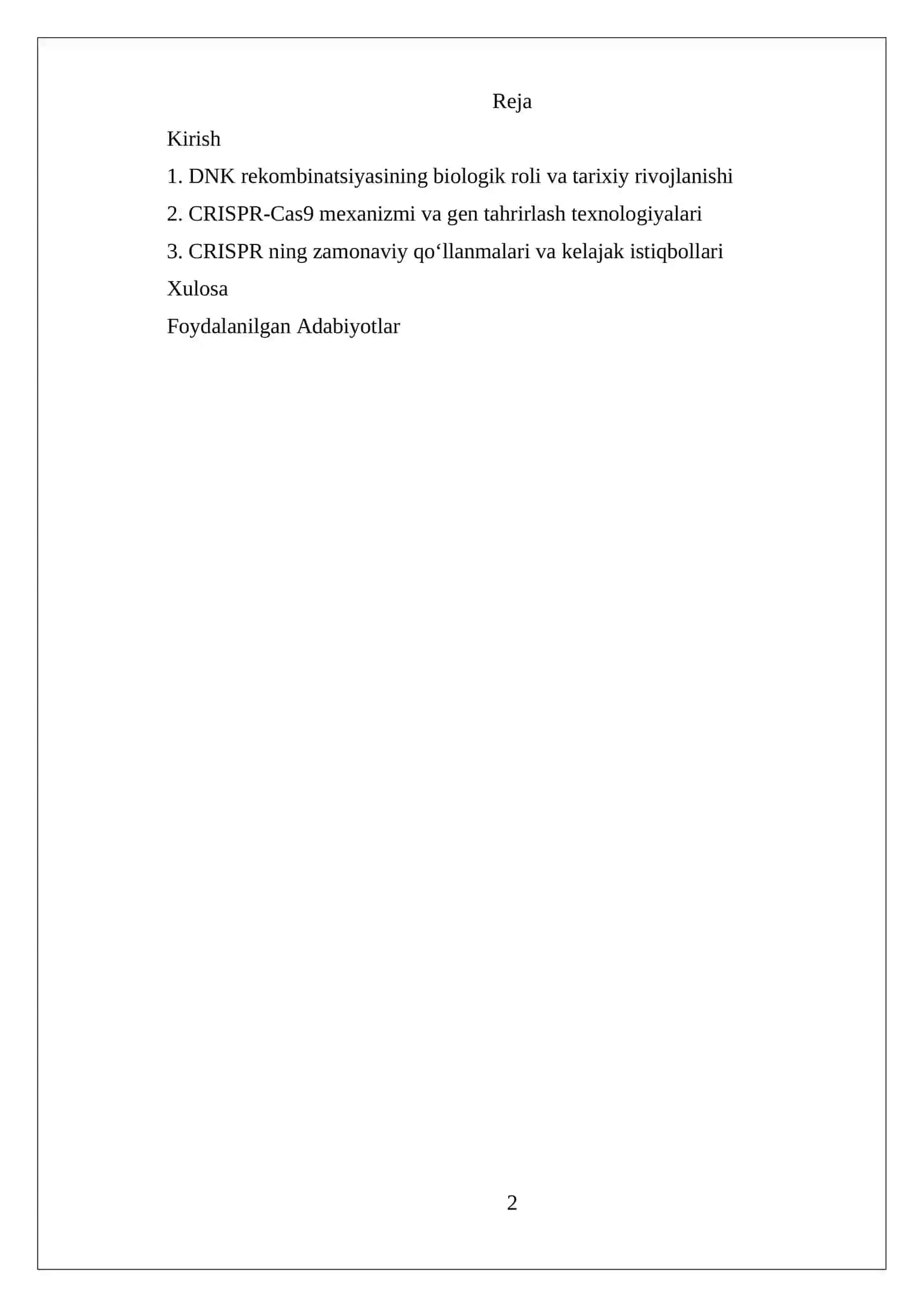 Reja

Kirish

1. DNK rekombinatsiyasining biologik roli va tarixiy rivojlanishi

2. CRISPR-Cas9 mexanizmi va gen tahrirlash texnologiyalari

3. CRISPR ning zamonaviy qo‘llanmalari va kelajak istiqbollari

Xulosa

Foydalanilgan Adabiyotlar

2